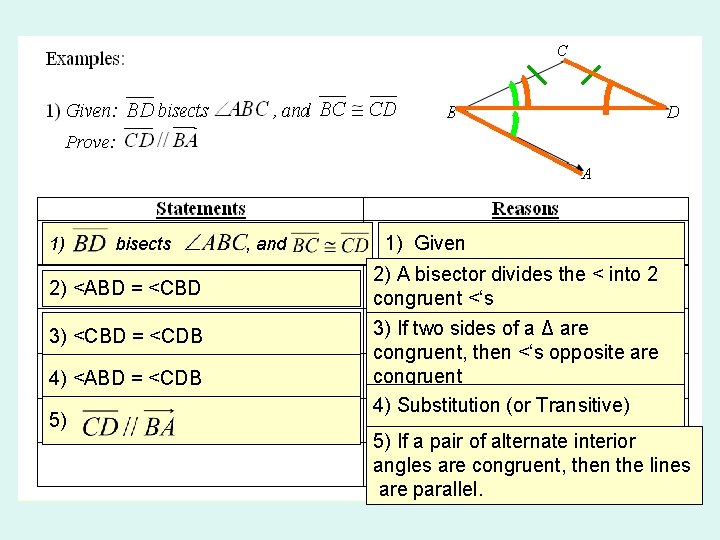 Examples:

1) Given: $\overline{BD}$ bisects $\angle ABC$, and $\overline{BC} \cong \overline{CD}$

Prove: $\overline{CD} // \overrightarrow{BA}$

C

B

D

A

| Statements | Reasons |
|---|---|
| 1) $\overline{BD}$ bisects $\angle ABC$, and $\overline{BC} \cong \overline{CD}$ | 1) Given |
| 2) <ABD = <CBD | 2) A bisector divides the < into 2 congruent <'s |
| 3) <CBD = <CDB | 3) If two sides of a Δ are congruent, then <'s opposite are congruent |
| 4) <ABD = <CDB | 4) Substitution (or Transitive) |
| 5) $\overline{CD} // \overrightarrow{BA}$ | 5) If a pair of alternate interior angles are congruent, then the lines are parallel. |